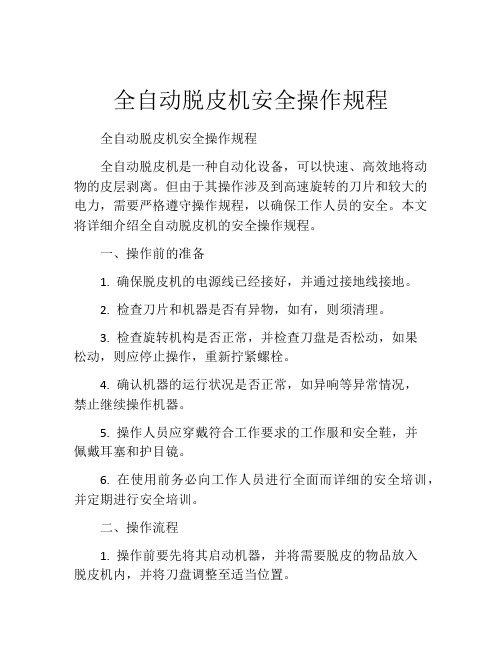 全自动脱皮机安全操作规程

全自动脱皮机安全操作规程

全自动脱皮机是一种自动化设备，可以快速、高效地将动物的皮层剥离。但由于其操作涉及到高速旋转的刀片和较大的电力，需要严格遵守操作规程，以确保工作人员的安全。本文将详细介绍全自动脱皮机的安全操作规程。

一、操作前的准备

1. 确保脱皮机的电源线已经接好，并通过接地线接地。

2. 检查刀片和机器是否有异物，如有，则须清理。

3. 检查旋转机构是否正常，并检查刀盘是否松动，如果松动，则应停止操作，重新拧紧螺栓。

4. 确认机器的运行状况是否正常，如异响等异常情况，禁止继续操作机器。

5. 操作人员应穿戴符合工作要求的工作服和安全鞋，并佩戴耳塞和护目镜。

6. 在使用前务必向工作人员进行全面而详细的安全培训，并定期进行安全培训。

二、操作流程

1. 操作前要先将其启动机器，并将需要脱皮的物品放入脱皮机内，并将刀盘调整至适当位置。